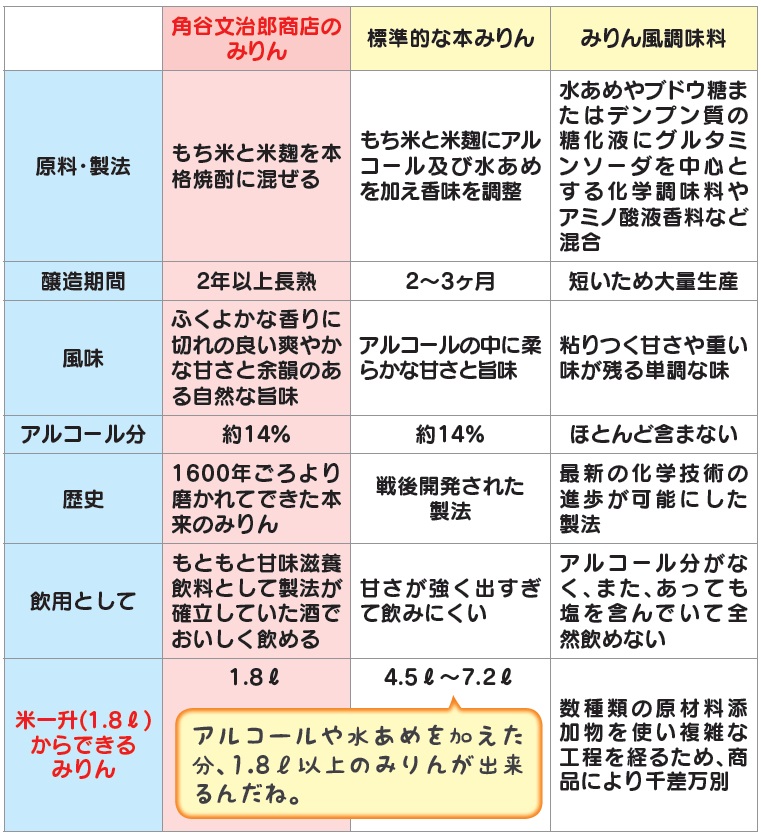 |  | 角谷文治郎商店のみりん | 標準的な本みりん | みりん風調味料 |
|---|---|---|---|
| 原料・製法 | もち米と米麹を本格焼酎に混ぜる | もち米と米麹にアルコール及び水あめを加え香味を調整 | 水あめやブドウ糖またはデンプン質の糖化液にグルタミンソーダを中心とする化学調味料やアミノ酸液香料など混合 |
| 醸造期間 | 2年以上長熟 | 2～3ヶ月 | 短いため大量生産 |
| 風味 | ふくよかな香りに切れの良い爽やかな甘さと余韻のある自然な旨味 | アルコールの中に柔らかな甘さと旨味 | 粘りつく甘さや重い味が残る単調な味 |
| アルコール分 | 約14% | 約14% | ほとんど含まない |
| 歴史 | 1600年ごろより磨かれてできた本来のみりん | 戦後開発された製法 | 最新の化学技術の進歩が可能にした製法 |
| 飲用として | もともと甘味滋養飲料として製法が確立していた酒でおいしく飲める | 甘さが強く出すぎて飲みにくい | アルコール分がなく、また、あっても塩を含んでいて全然飲めない |
| 米一升(1.8ℓ)からできるみりん | 1.8ℓ | 4.5ℓ～7.2ℓ | 数種類の原材料添加物を使い複雑な工程を経るため、商品により千差万別 |

アルコールや水あめを加えた分、1.8ℓ以上のみりんが出来るんだね。